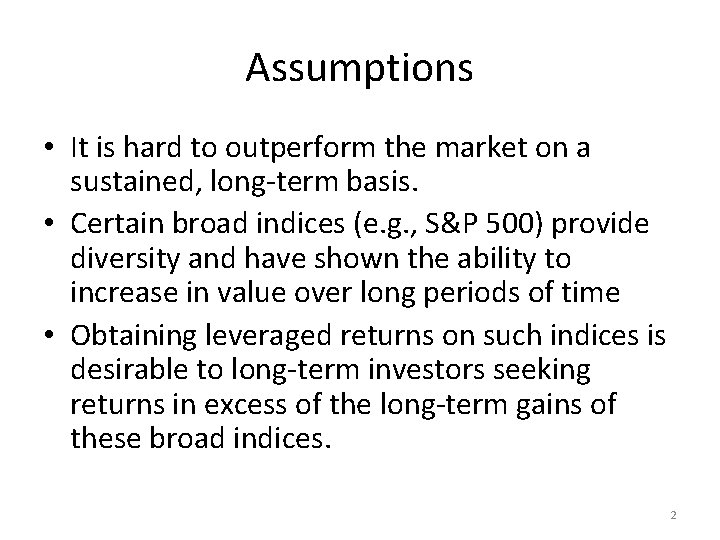 Assumptions

• It is hard to outperform the market on a sustained, long-term basis.

• Certain broad indices (e.g., S&P 500) provide diversity and have shown the ability to increase in value over long periods of time

• Obtaining leveraged returns on such indices is desirable to long-term investors seeking returns in excess of the long-term gains of these broad indices.

2